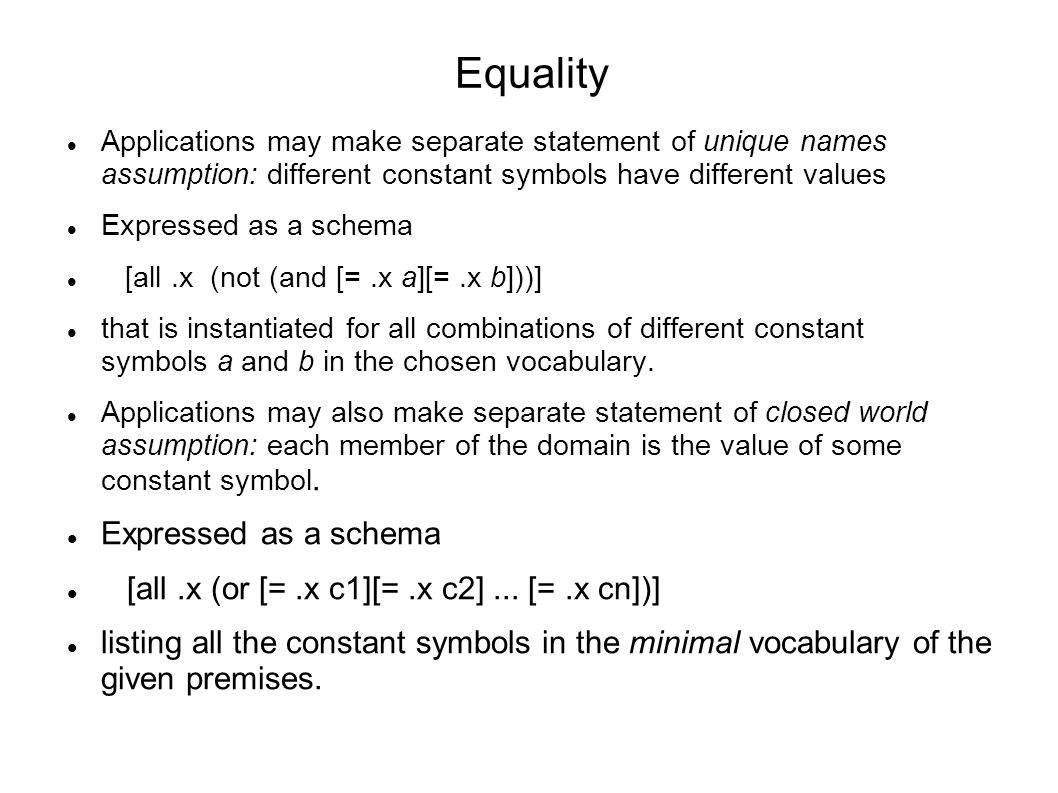 Equality

- Applications may make separate statement of unique names assumption: different constant symbols have different values
- Expressed as a schema
- [all .x (not (and [= .x a][= .x b]))]
- that is instantiated for all combinations of different constant symbols a and b in the chosen vocabulary.
- Applications may also make separate statement of closed world assumption: each member of the domain is the value of some constant symbol.
- Expressed as a schema
- [all .x (or [= .x c1][= .x c2] ... [= .x cn])]
- listing all the constant symbols in the minimal vocabulary of the given premises.